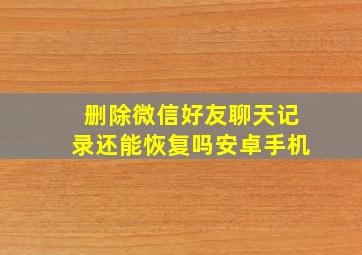 删除微信好友聊天记录还能恢复吗安卓手机